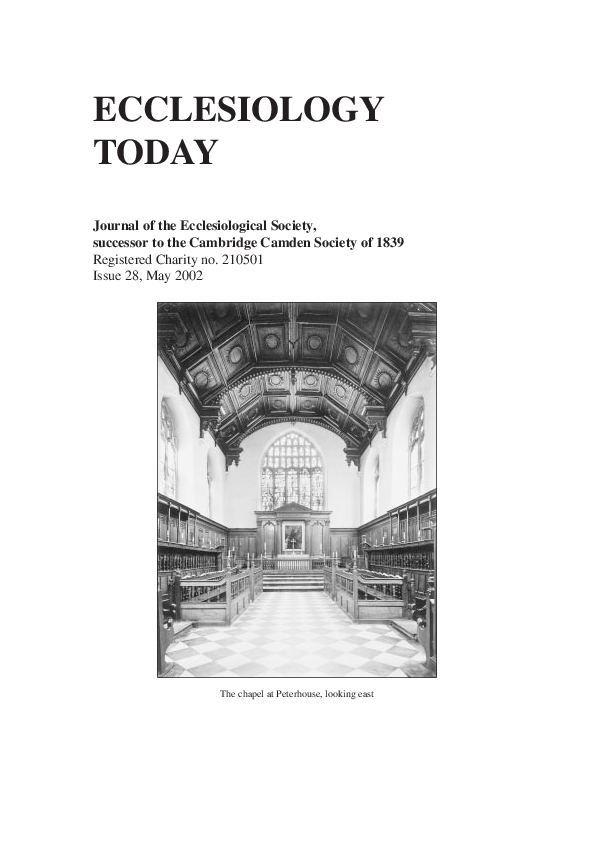 ECCLESIOLOGY TODAY

Journal of the Ecclesiological Society, successor to the Cambridge Camden Society of 1839
Registered Charity no. 210501
Issue 28, May 2002

The chapel at Peterhouse, looking east